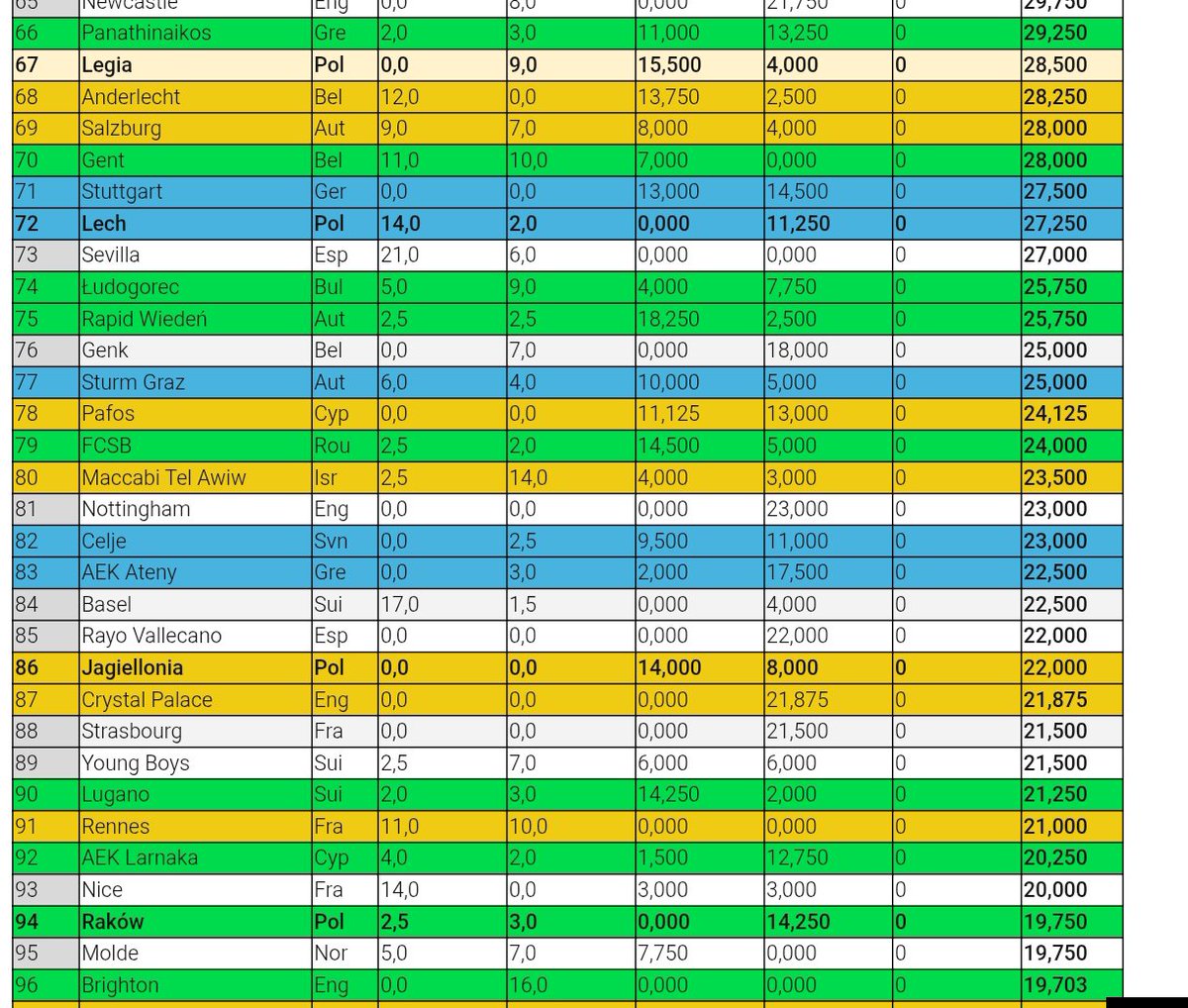 | 65 | Newcastle | Eng | 0,0 | 8,0 | 0,000 | 21,750 | 0 | 29,750 |
|---|---|---|---|---|---|---|---|---|
| 66 | Panathinaikos | Gre | 2,0 | 3,0 | 11,000 | 13,250 | 0 | 29,250 |
| 67 | Legia | Pol | 0,0 | 9,0 | 15,500 | 4,000 | 0 | 28,500 |
| 68 | Anderlecht | Bel | 12,0 | 0,0 | 13,750 | 2,500 | 0 | 28,250 |
| 69 | Salzburg | Aut | 9,0 | 7,0 | 8,000 | 4,000 | 0 | 28,000 |
| 70 | Gent | Bel | 11,0 | 10,0 | 7,000 | 0,000 | 0 | 28,000 |
| 71 | Stuttgart | Ger | 0,0 | 0,0 | 13,000 | 14,500 | 0 | 27,500 |
| 72 | Lech | Pol | 14,0 | 2,0 | 0,000 | 11,250 | 0 | 27,250 |
| 73 | Sevilla | Esp | 21,0 | 6,0 | 0,000 | 0,000 | 0 | 27,000 |
| 74 | Łudogorec | Bul | 5,0 | 9,0 | 4,000 | 7,750 | 0 | 25,750 |
| 75 | Rapid Wiedeń | Aut | 2,5 | 2,5 | 18,250 | 2,500 | 0 | 25,750 |
| 76 | Genk | Bel | 0,0 | 7,0 | 0,000 | 18,000 | 0 | 25,000 |
| 77 | Sturm Graz | Aut | 6,0 | 4,0 | 10,000 | 5,000 | 0 | 25,000 |
| 78 | Pafos | Cyp | 0,0 | 0,0 | 11,125 | 13,000 | 0 | 24,125 |
| 79 | FCSB | Rou | 2,5 | 2,0 | 14,500 | 5,000 | 0 | 24,000 |
| 80 | Maccabi Tel Awiw | Isr | 2,5 | 14,0 | 4,000 | 3,000 | 0 | 23,500 |
| 81 | Nottingham | Eng | 0,0 | 0,0 | 0,000 | 23,000 | 0 | 23,000 |
| 82 | Celje | Svn | 0,0 | 2,5 | 9,500 | 11,000 | 0 | 23,000 |
| 83 | AEK Ateny | Gre | 0,0 | 3,0 | 2,000 | 17,500 | 0 | 22,500 |
| 84 | Basel | Sui | 17,0 | 1,5 | 0,000 | 4,000 | 0 | 22,500 |
| 85 | Rayo Vallecano | Esp | 0,0 | 0,0 | 0,000 | 22,000 | 0 | 22,000 |
| 86 | Jagiellonia | Pol | 0,0 | 0,0 | 14,000 | 8,000 | 0 | 22,000 |
| 87 | Crystal Palace | Eng | 0,0 | 0,0 | 0,000 | 21,875 | 0 | 21,875 |
| 88 | Strasbourg | Fra | 0,0 | 0,0 | 0,000 | 21,500 | 0 | 21,500 |
| 89 | Young Boys | Sui | 2,5 | 7,0 | 6,000 | 6,000 | 0 | 21,500 |
| 90 | Lugano | Sui | 2,0 | 3,0 | 14,250 | 2,000 | 0 | 21,250 |
| 91 | Rennes | Fra | 11,0 | 10,0 | 0,000 | 0,000 | 0 | 21,000 |
| 92 | AEK Larnaka | Cyp | 4,0 | 2,0 | 1,500 | 12,750 | 0 | 20,250 |
| 93 | Nice | Fra | 14,0 | 0,0 | 3,000 | 3,000 | 0 | 20,000 |
| 94 | Raków | Pol | 2,5 | 3,0 | 0,000 | 14,250 | 0 | 19,750 |
| 95 | Molde | Nor | 5,0 | 7,0 | 7,750 | 0,000 | 0 | 19,750 |
| 96 | Brighton | Eng | 0,0 | 16,0 | 0,000 | 0,000 | 0 | 19,703 |